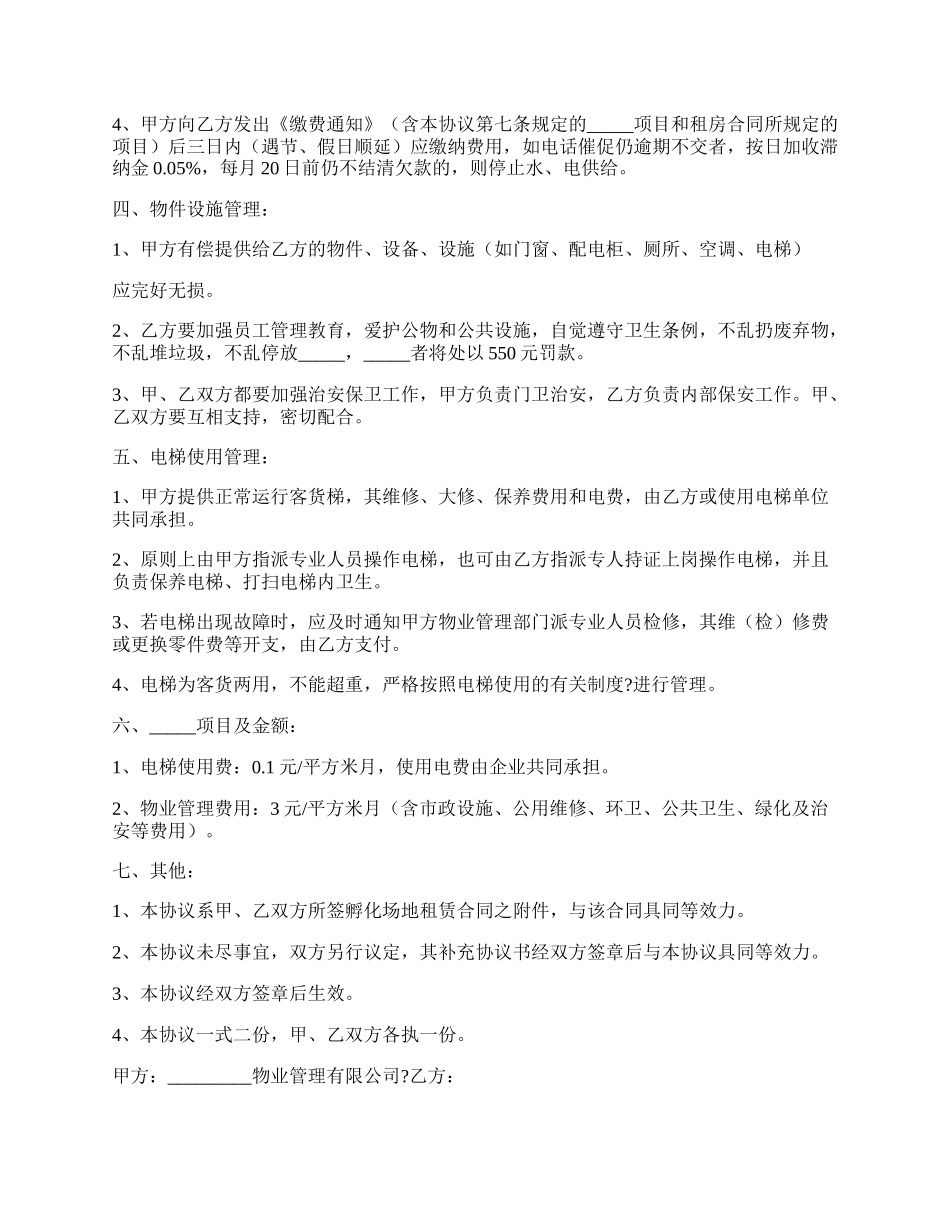 4、甲方向乙方发出《缴费通知》（含本协议第七条规定的_____项目和租房合同所规定的项目）后三日内（遇节、假日顺延）应缴纳费用，如电话催促仍逾期不交者，按日加收滞纳金 0.05%，每月 20 日前仍不结清欠款的，则停止水、电供给。

四、物件设施管理：

1、甲方有偿提供给乙方的物件、设备、设施（如门窗、配电柜、厕所、空调、电梯）

应完好无损。

2、乙方要加强员工管理教育，爱护公物和公共设施，自觉遵守卫生条例，不乱扔废弃物，不乱堆垃圾，不乱停放_____，_____者将处以 550 元罚款。

3、甲、乙双方都要加强治安保卫工作，甲方负责门卫治安，乙方负责内部保安工作。甲、乙双方要互相支持，密切配合。

五、电梯使用管理：

1、甲方提供正常运行客货梯，其维修、大修、保养费用和电费，由乙方或使用电梯单位共同承担。

2、原则上由甲方指派专业人员操作电梯，也可由乙方指派专人持证上岗操作电梯，并且负责保养电梯、打扫电梯内卫生。

3、若电梯出现故障时，应及时通知甲方物业管理部门派专业人员检修，其维（检）修费或更换零件费等开支，由乙方支付。

4、电梯为客货两用，不能超重，严格按照电梯使用的有关制度?进行管理。

六、_____项目及金额：

1、电梯使用费：0.1 元/平方米月，使用电费由企业共同承担。

2、物业管理费用：3 元/平方米月（含市政设施、公用维修、环卫、公共卫生、绿化及治安等费用）。

七、其他：

1、本协议系甲、乙双方所签孵化场地租赁合同之附件，与该合同具同等效力。

2、本协议未尽事宜，双方另行议定，其补充协议书经双方签章后与本协议具同等效力。

3、本协议经双方签章后生效。

4、本协议一式二份，甲、乙双方各执一份。

甲方：_________物业管理有限公司?乙方：